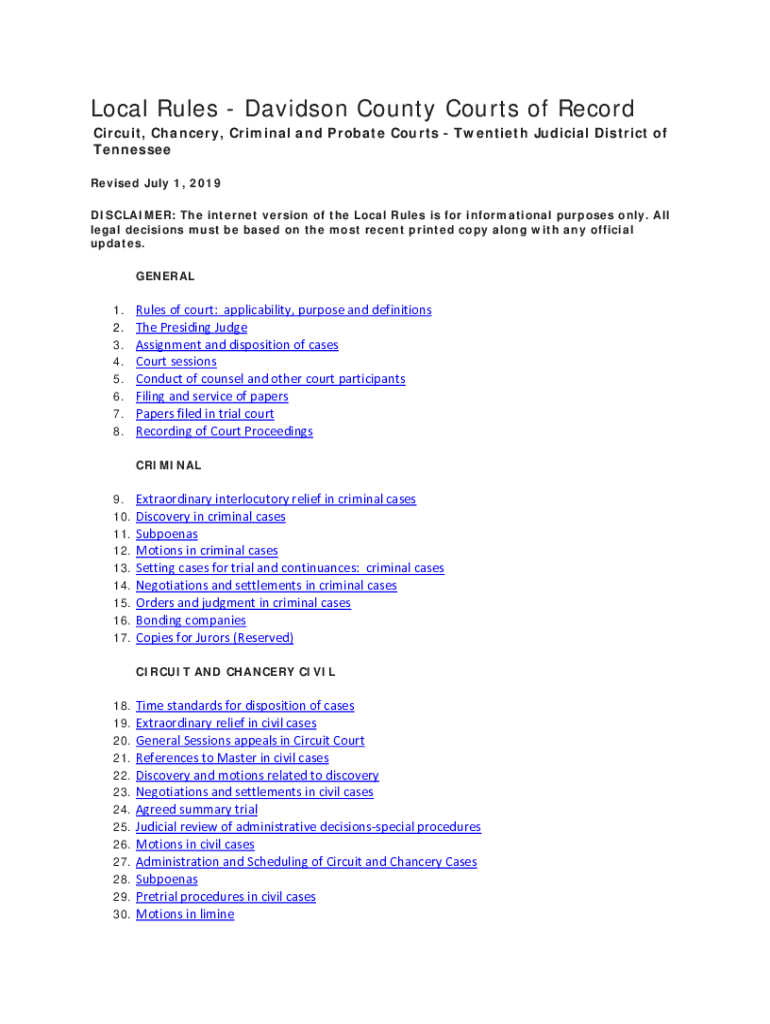 Local Rules - Davidson County Courts of Record

Circuit, Chancery, Criminal and Probate Courts - Twentieth Judicial District of Tennessee

Revised July 1, 2019

DISCLAIMER: The internet version of the Local Rules is for informational purposes only. All legal decisions must be based on the most recent printed copy along with any official updates.

GENERAL

1. Rules of court: applicability, purpose and definitions
2. The Presiding Judge
3. Assignment and disposition of cases
4. Court sessions
5. Conduct of counsel and other court participants
6. Filing and service of papers
7. Papers filed in trial court
8. Recording of Court Proceedings

CRIMINAL

9. Extraordinary interlocutory relief in criminal cases
10. Discovery in criminal cases
11. Subpoenas
12. Motions in criminal cases
13. Setting cases for trial and continuances: criminal cases
14. Negotiations and settlements in criminal cases
15. Orders and judgment in criminal cases
16. Bonding companies
17. Copies for Jurors (Reserved)

CIRCUIT AND CHANCERY CIVIL

18. Time standards for disposition of cases
19. Extraordinary relief in civil cases
20. General Sessions appeals in Circuit Court
21. References to Master in civil cases
22. Discovery and motions related to discovery
23. Negotiations and settlements in civil cases
24. Agreed summary trial
25. Judicial review of administrative decisions-special procedures
26. Motions in civil cases
27. Administration and Scheduling of Circuit and Chancery Cases
28. Subpoenas
29. Pretrial procedures in civil cases
30. Motions in limine